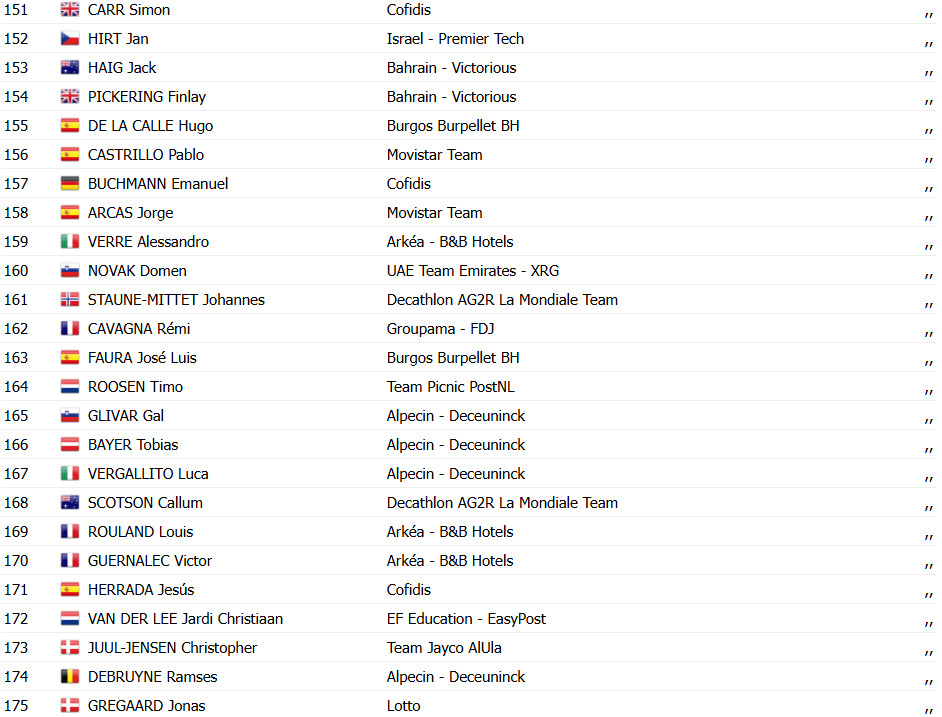 | 151 | CARR Simon | Cofidis | ,, |
|---|---|---|---|
| 152 | HIRT Jan | Israel - Premier Tech | ,, |
| 153 | HAIG Jack | Bahrain - Victorious | ,, |
| 154 | PICKERING Finlay | Bahrain - Victorious | ,, |
| 155 | DE LA CALLE Hugo | Burgos Burpellet BH | ,, |
| 156 | CASTRILLO Pablo | Movistar Team | ,, |
| 157 | BUCHMANN Emanuel | Cofidis | ,, |
| 158 | ARCAS Jorge | Movistar Team | ,, |
| 159 | VERRE Alessandro | Arkéa - B&B Hotels | ,, |
| 160 | NOVAK Domen | UAE Team Emirates - XRG | ,, |
| 161 | STAUNE-MITTET Johannes | Decathlon AG2R La Mondiale Team | ,, |
| 162 | CAVAGNA Rémi | Groupama - FDJ | ,, |
| 163 | FAURA José Luis | Burgos Burpellet BH | ,, |
| 164 | ROOSEN Timo | Team Picnic PostNL | ,, |
| 165 | GLIVAR Gal | Alpecin - Deceuninck | ,, |
| 166 | BAYER Tobias | Alpecin - Deceuninck | ,, |
| 167 | VERGALLITO Luca | Alpecin - Deceuninck | ,, |
| 168 | SCOTSON Callum | Decathlon AG2R La Mondiale Team | ,, |
| 169 | ROULAND Louis | Arkéa - B&B Hotels | ,, |
| 170 | GUERNALEC Victor | Arkéa - B&B Hotels | ,, |
| 171 | HERRADA Jesús | Cofidis | ,, |
| 172 | VAN DER LEE Jardi Christiaan | EF Education - EasyPost | ,, |
| 173 | JUUL-JENSEN Christopher | Team Jayco AlUla | ,, |
| 174 | DEBRUYNE Ramses | Alpecin - Deceuninck | ,, |
| 175 | GREGAARD Jonas | Lotto | ,, |